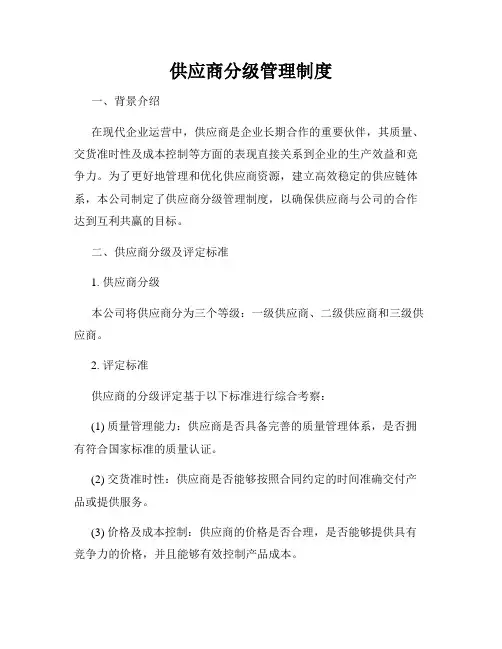 供应商分级管理制度

一、背景介绍

在现代企业运营中，供应商是企业长期合作的重要伙伴，其质量、交货准时性及成本控制等方面的表现直接关系到企业的生产效益和竞争力。为了更好地管理和优化供应商资源，建立高效稳定的供应链体系，本公司制定了供应商分级管理制度，以确保供应商与公司的合作达到互利共赢的目标。

二、供应商分级及评定标准

1. 供应商分级

本公司将供应商分为三个等级：一级供应商、二级供应商和三级供应商。

2. 评定标准

供应商的分级评定基于以下标准进行综合考察：

(1) 质量管理能力：供应商是否具备完善的质量管理体系，是否拥有符合国家标准的质量认证。

(2) 交货准时性：供应商是否能够按照合同约定的时间准确交付产品或提供服务。

(3) 价格及成本控制：供应商的价格是否合理，是否能够提供具有竞争力的价格，并且能够有效控制产品成本。